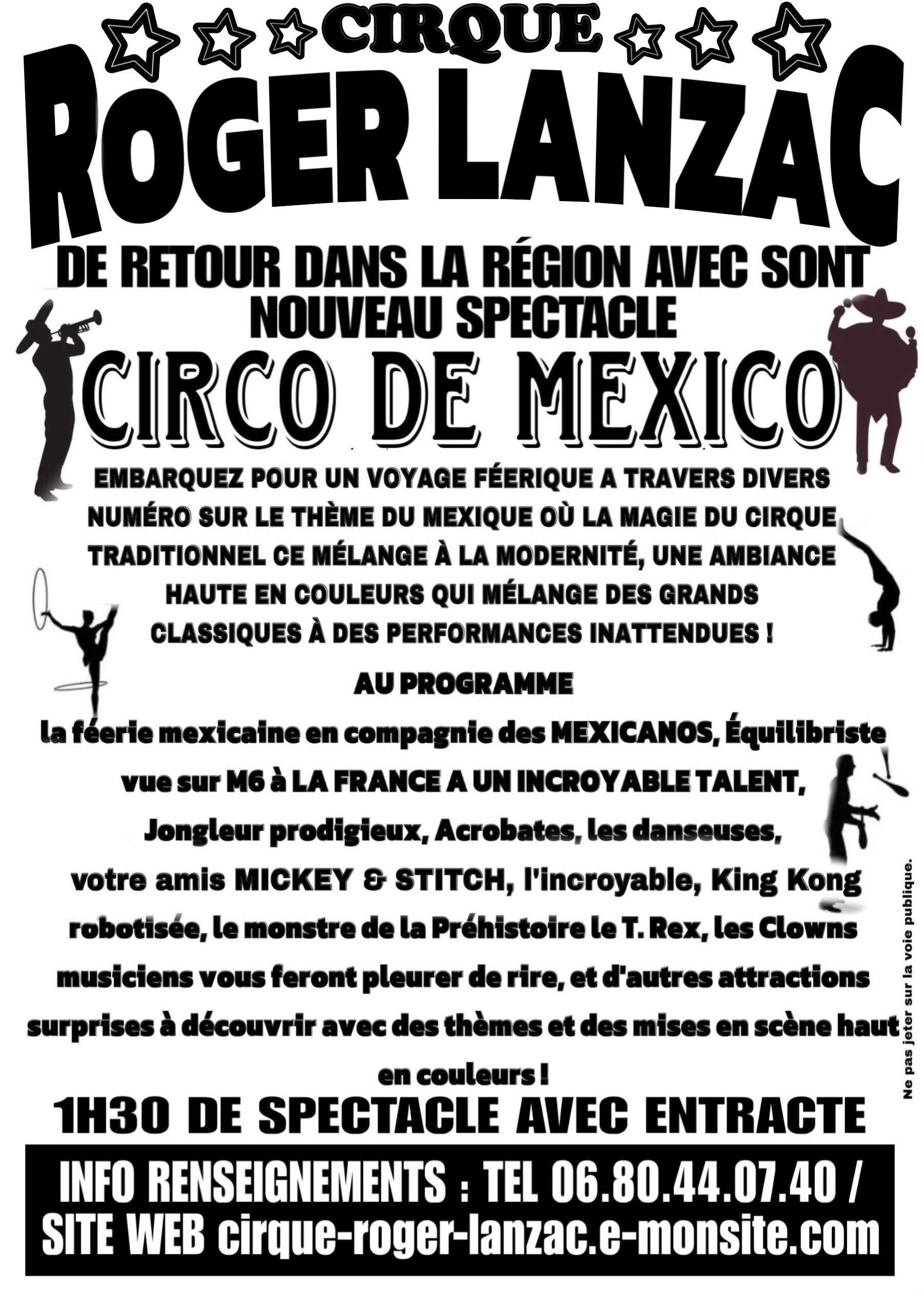 CIRQUE

ROGER LANZAC

DE RETOUR DANS LA RÉGION AVEC SONT NOUVEAU SPECTACLE

CIRCO DE MEXICO

EMBARQUEZ POUR UN VOYAGE FÉERIQUE A TRAVERS DIVERS NUMÉRO SUR LE THÈME DU MEXIQUE OÙ LA MAGIE DU CIRQUE TRADITIONNEL CE MÉLANGE À LA MODERNITÉ, UNE AMBIANCE HAUTE EN COULEURS QUI MÉLANGE DES GRANDS CLASSIQUES À DES PERFORMANCES INATTENDUES !

AU PROGRAMME

la féerie mexicaine en compagnie des MEXICANOS, Équilibriste vue sur M6 à LA FRANCE A UN INCROYABLE TALENT, Jongleur prodigieux, Acrobates, les danseuses, votre amis MICKEY & STITCH, l'incroyable, King Kong robotisée, le monstre de la Préhistoire le T. Rex, les Clowns musiciens vous feront pleurer de rire, et d'autres attractions surprises à découvrir avec des thèmes et des mises en scène haut en couleurs !

1H30 DE SPECTACLE AVEC ENTRACTE

INFO RENSEIGNEMENTS : TEL 06.80.44.07.40 / SITE WEB cirque-roger-lanzac.e-monsite.com

Ne pas jeter sur la voie publique.